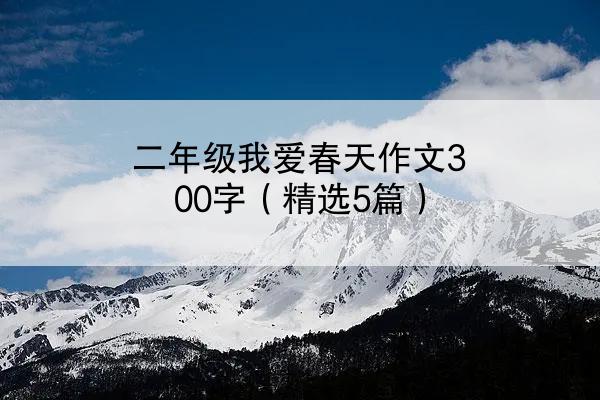 二年级我爱春天作文300字（精选5篇）